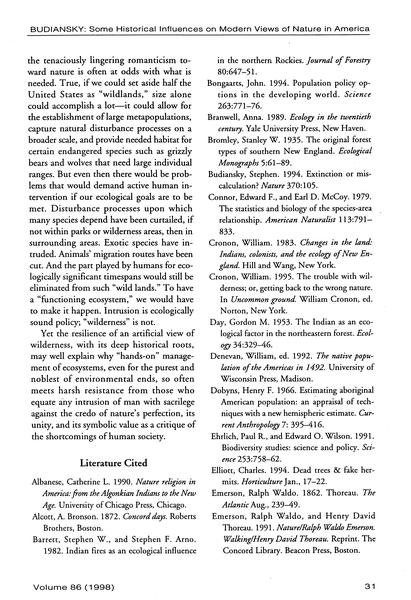 BUDIANSKY: Some Historical Influences on Modern Views of Nature in America

the tenaciously lingering romanticism toward nature is often at odds with what is needed. True, if we could set aside half the United States as "wildlands," size alone could accomplish a lot—it could allow for the establishment of large metapopulations, capture natural disturbance processes on a broader scale, and provide needed habitat for certain endangered species such as grizzly bears and wolves that need large individual ranges. But even then there would be problems that would demand active human intervention if our ecological goals are to be met. Disturbance processes upon which many species depend have been curtailed, if not within parks or wilderness areas, then in surrounding areas. Exotic species have intruded. Animals' migration routes have been cut. And the part played by humans for ecologically significant timespans would still be eliminated from such "wild lands." To have a "functioning ecosystem," we would have to make it happen. Intrusion is ecologically sound policy; "wilderness" is not.

Yet the resilience of an artificial view of wilderness, with its deep historical roots, may well explain why "hands-on" management of ecosystems, even for the purest and noblest of environmental ends, so often meets harsh resistance from those who equate any intrusion of man with sacrilege against the credo of nature's perfection, its unity, and its symbolic value as a critique of the shortcomings of human society.

Literature Cited

Albanese, Catherine L. 1990. Nature religion in America: from the Algonkian Indians to the New Age. University of Chicago Press, Chicago.

Alcott, A. Bronson. 1872. Concord days. Roberts Brothers, Boston.

Barrett, Stephen W., and Stephen F. Arno. 1982. Indian fires as an ecological influence in the northern Rockies. Journal of Forestry 80:647–51.

Bongaarts, John. 1994. Population policy options in the developing world. Science 263:771–76.

Branwell, Anna. 1989. Ecology in the twentieth century. Yale University Press, New Haven.

Bromley, Stanley W. 1935. The original forest types of southern New England. Ecological Monographs 5:61–89.

Budiansky, Stephen. 1994. Extinction or miscalculation? Nature 370:105.

Connor, Edward F., and Earl D. McCoy. 1979. The statistics and biology of the species-area relationship. American Naturalist 113:791–833.

Cronon, William. 1983. Changes in the land: Indians, colonists, and the ecology of New England. Hill and Wang, New York.

Cronon, William. 1995. The trouble with wilderness; or, getting back to the wrong nature. In Uncommon ground. William Cronon, ed. Norton, New York.

Day, Gordon M. 1953. The Indian as an ecological factor in the northeastern forest. Ecology 34:329–46.

Denevan, William, ed. 1992. The native population of the Americas in 1492. University of Wisconsin Press, Madison.

Dobyns, Henry F. 1966. Estimating aboriginal American population: an appraisal of techniques with a new hemispheric estimate. Current Anthropology 7: 395–416.

Ehrlich, Paul R., and Edward O. Wilson. 1991. Biodiversity studies: science and policy. Science 253:758–62.

Elliott, Charles. 1994. Dead trees & fake hermits. Horticulture Jan., 17–22.

Emerson, Ralph Waldo. 1862. Thoreau. The Atlantic Aug., 239–49.

Emerson, Ralph Waldo, and Henry David Thoreau. 1991. Nature/Ralph Waldo Emerson. Walking/Henry David Thoreau. Reprint. The Concord Library. Beacon Press, Boston.

Volume 86 (1998)

31